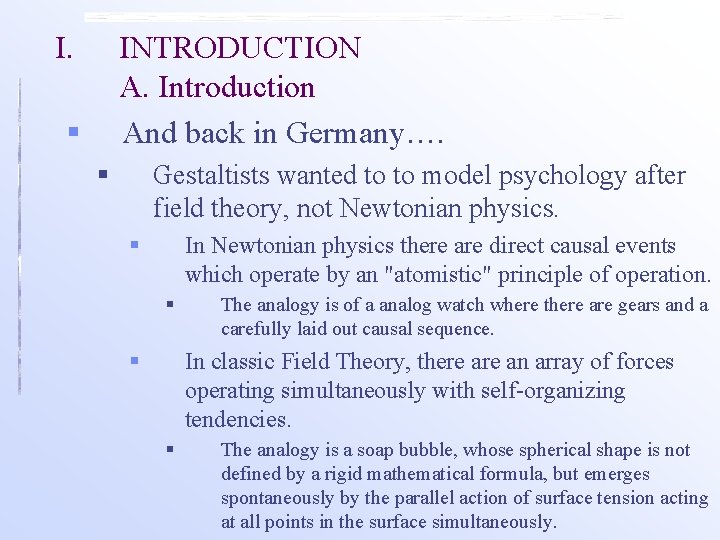 I. INTRODUCTION
A. Introduction

And back in Germany….

Gestaltists wanted to to model psychology after field theory, not Newtonian physics.

In Newtonian physics there are direct causal events which operate by an "atomistic" principle of operation.

The analogy is of a analog watch where there are gears and a carefully laid out causal sequence.

In classic Field Theory, there are an array of forces operating simultaneously with self-organizing tendencies.

The analogy is a soap bubble, whose spherical shape is not defined by a rigid mathematical formula, but emerges spontaneously by the parallel action of surface tension acting at all points in the surface simultaneously.